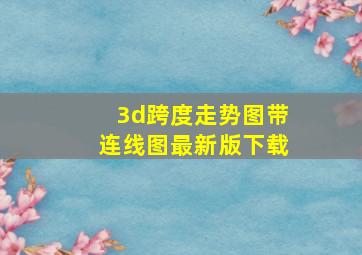 3d跨度走势图带连线图最新版下载